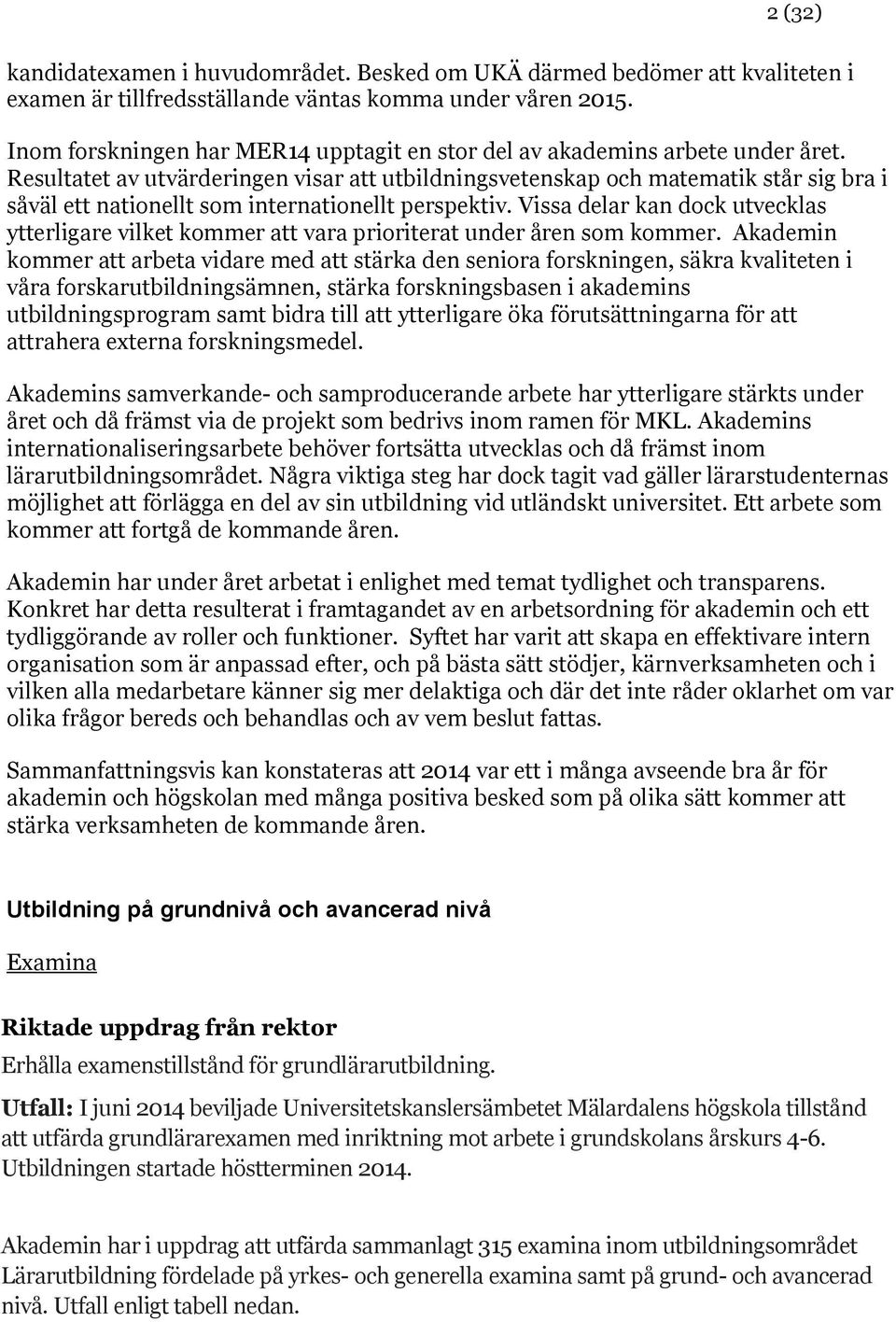 2 (32)

kandidatexamen i huvudområdet. Besked om UKÄ därmed bedömer att kvaliteten i examen är tillfredsställande väntas komma under våren 2015.

Inom forskningen har MER14 upptagit en stor del av akademins arbete under året. Resultatet av utvärderingen visar att utbildningsvetenskap och matematik står sig bra i såväl ett nationellt som internationellt perspektiv. Vissa delar kan dock utvecklas ytterligare vilket kommer att vara prioriterat under åren som kommer. Akademin kommer att arbeta vidare med att stärka den seniora forskningen, säkra kvaliteten i våra forskarutbildningsämnen, stärka forskningsbasen i akademins utbildningsprogram samt bidra till att ytterligare öka förutsättningarna för att attrahera externa forskningsmedel.

Akademins samverkande- och samproducerande arbete har ytterligare stärkts under året och då främst via de projekt som bedrivs inom ramen för MKL. Akademins internationaliseringsarbete behöver fortsätta utvecklas och då främst inom lärarutbildningsområdet. Några viktiga steg har dock tagit vad gäller lärarstudenternas möjlighet att förlägga en del av sin utbildning vid utländskt universitet. Ett arbete som kommer att fortgå de kommande åren.

Akademin har under året arbetat i enlighet med temat tydlighet och transparens. Konkret har detta resulterat i framtagandet av en arbetsordning för akademin och ett tydliggörande av roller och funktioner. Syftet har varit att skapa en effektivare intern organisation som är anpassad efter, och på bästa sätt stödjer, kärnverksamheten och i vilken alla medarbetare känner sig mer delaktiga och där det inte råder oklarhet om var olika frågor bereds och behandlas och av vem beslut fattas.

Sammanfattningsvis kan konstateras att 2014 var ett i många avseende bra år för akademin och högskolan med många positiva besked som på olika sätt kommer att stärka verksamheten de kommande åren.

Utbildning på grundnivå och avancerad nivå

Examina

Riktade uppdrag från rektor

Erhålla examenstillstånd för grundlärarutbildning.

Utfall: I juni 2014 beviljade Universitetskanslersämbetet Mälardalens högskola tillstånd att utfärda grundlärarexamen med inriktning mot arbete i grundskolans årskurs 4-6. Utbildningen startade höstterminen 2014.

Akademin har i uppdrag att utfärda sammanlagt 315 examina inom utbildningsområdet Lärarutbildning fördelade på yrkes- och generella examina samt på grund- och avancerad nivå. Utfall enligt tabell nedan.